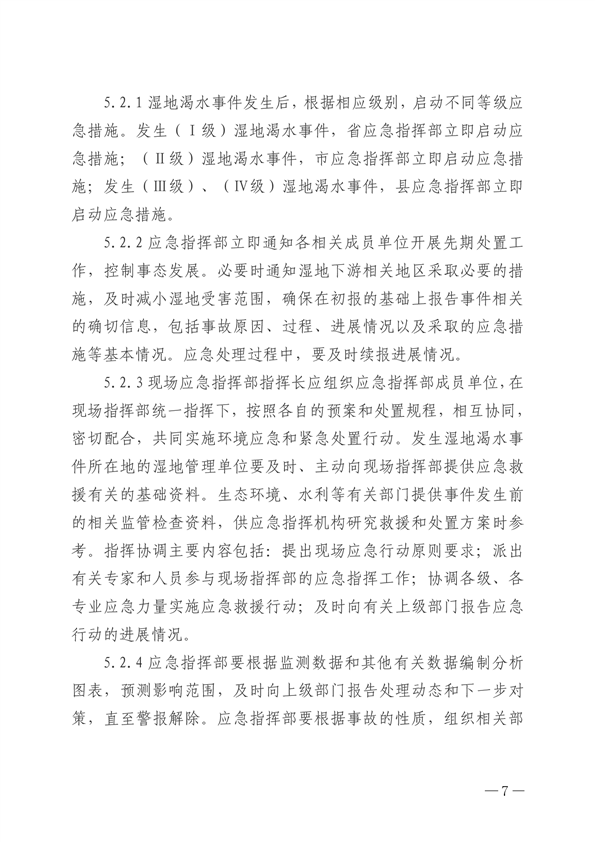 5.2.1 湿地渴水事件发生后，根据相应级别，启动不同等级应急措施。发生（Ⅰ级）湿地渴水事件，省应急指挥部立即启动应急措施；（Ⅱ级）湿地渴水事件，市应急指挥部立即启动应急措施；发生（Ⅲ级）、（Ⅳ级）湿地渴水事件，县应急指挥部立即启动应急措施。

5.2.2 应急指挥部立即通知各相关成员单位开展先期处置工作，控制事态发展。必要时通知湿地下游相关地区采取必要的措施，及时减小湿地受害范围，确保在初报的基础上报告事件相关的确切信息，包括事故原因、过程、进展情况以及采取的应急措施等基本情况。应急处理过程中，要及时续报进展情况。

5.2.3 现场应急指挥部指挥长应组织应急指挥部成员单位，在现场指挥部统一指挥下，按照各自的预案和处置规程，相互协同，密切配合，共同实施环境应急和紧急处置行动。发生湿地渴水事件所在地的湿地管理单位要及时、主动向现场指挥部提供应急救援有关的基础资料。生态环境、水利等有关部门提供事件发生前的相关监管检查资料，供应急指挥机构研究救援和处置方案时参考。指挥协调主要内容包括：提出现场应急行动原则要求；派出有关专家和人员参与现场指挥部的应急指挥工作；协调各级、各专业应急力量实施应急救援行动；及时向有关上级部门报告应急行动的进展情况。

5.2.4 应急指挥部要根据监测数据和其他有关数据编制分析图表，预测影响范围，及时向上级部门报告处理动态和下一步对策，直至警报解除。应急指挥部要根据事故的性质，组织相关部

—7—